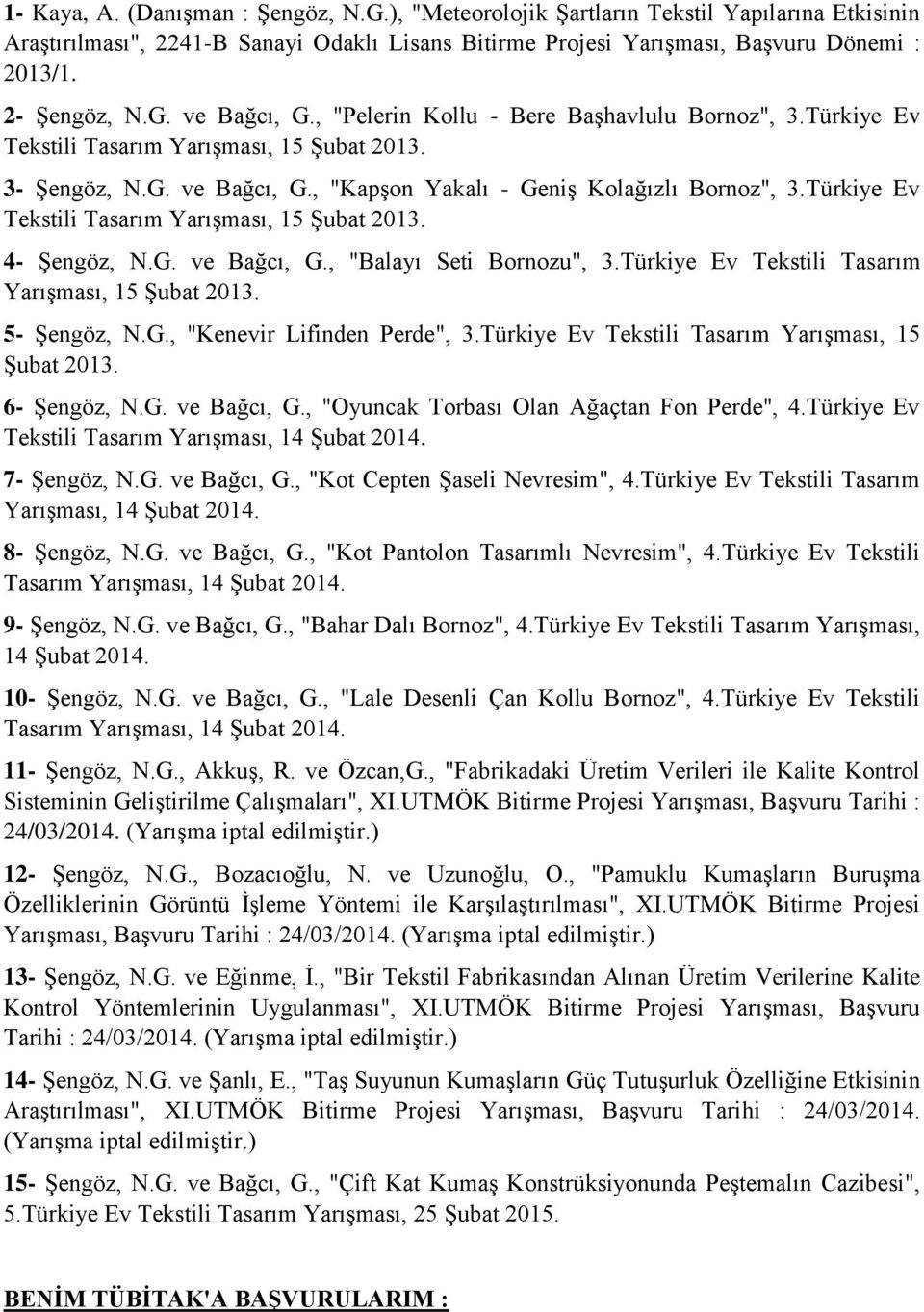 1- Kaya, A. (Danışman : Şengöz, N.G.), "Meteorolojik Şartların Tekstil Yapılarına Etkisinin Araştırılması", 2241-B Sanayi Odaklı Lisans Bitirme Projesi Yarışması, Başvuru Dönemi : 2013/1.

2- Şengöz, N.G. ve Bağcı, G., "Pelerin Kollu - Bere Başhavlulu Bornoz", 3.Türkiye Ev Tekstili Tasarım Yarışması, 15 Şubat 2013.

3- Şengöz, N.G. ve Bağcı, G., "Kapşon Yakalı - Geniş Kolağızlı Bornoz", 3.Türkiye Ev Tekstili Tasarım Yarışması, 15 Şubat 2013.

4- Şengöz, N.G. ve Bağcı, G., "Balayı Seti Bornozu", 3.Türkiye Ev Tekstili Tasarım Yarışması, 15 Şubat 2013.

5- Şengöz, N.G., "Kenevir Lifinden Perde", 3.Türkiye Ev Tekstili Tasarım Yarışması, 15 Şubat 2013.

6- Şengöz, N.G. ve Bağcı, G., "Oyuncak Torbası Olan Ağaçtan Fon Perde", 4.Türkiye Ev Tekstili Tasarım Yarışması, 14 Şubat 2014.

7- Şengöz, N.G. ve Bağcı, G., "Kot Cepten Şaseli Nevresim", 4.Türkiye Ev Tekstili Tasarım Yarışması, 14 Şubat 2014.

8- Şengöz, N.G. ve Bağcı, G., "Kot Pantolon Tasarımlı Nevresim", 4.Türkiye Ev Tekstili Tasarım Yarışması, 14 Şubat 2014.

9- Şengöz, N.G. ve Bağcı, G., "Bahar Dalı Bornoz", 4.Türkiye Ev Tekstili Tasarım Yarışması, 14 Şubat 2014.

10- Şengöz, N.G. ve Bağcı, G., "Lale Desenli Çan Kollu Bornoz", 4.Türkiye Ev Tekstili Tasarım Yarışması, 14 Şubat 2014.

11- Şengöz, N.G., Akkuş, R. ve Özcan,G., "Fabrikadaki Üretim Verileri ile Kalite Kontrol Sisteminin Geliştirilme Çalışmaları", XI.UTMÖK Bitirme Projesi Yarışması, Başvuru Tarihi : 24/03/2014. (Yarışma iptal edilmiştir.)

12- Şengöz, N.G., Bozacıoğlu, N. ve Uzunoğlu, O., "Pamuklu Kumaşların Buruşma Özelliklerinin Görüntü İşleme Yöntemi ile Karşılaştırılması", XI.UTMÖK Bitirme Projesi Yarışması, Başvuru Tarihi : 24/03/2014. (Yarışma iptal edilmiştir.)

13- Şengöz, N.G. ve Eğinme, İ., "Bir Tekstil Fabrikasından Alınan Üretim Verilerine Kalite Kontrol Yöntemlerinin Uygulanması", XI.UTMÖK Bitirme Projesi Yarışması, Başvuru Tarihi : 24/03/2014. (Yarışma iptal edilmiştir.)

14- Şengöz, N.G. ve Şanlı, E., "Taş Suyunun Kumaşların Güç Tutuşurluk Özelliğine Etkisinin Araştırılması", XI.UTMÖK Bitirme Projesi Yarışması, Başvuru Tarihi : 24/03/2014. (Yarışma iptal edilmiştir.)

15- Şengöz, N.G. ve Bağcı, G., "Çift Kat Kumaş Konstrüksiyonunda Peştemalın Cazibesi", 5.Türkiye Ev Tekstili Tasarım Yarışması, 25 Şubat 2015.

BENİM TÜBİTAK'A BAŞVURULARIM :